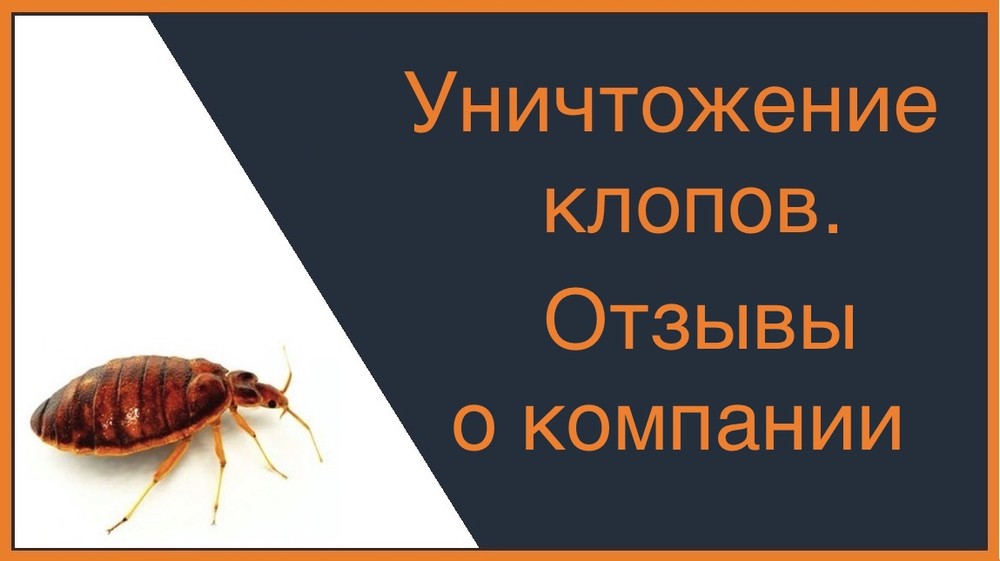 Уничтожение клопов.

Отзывы о компании